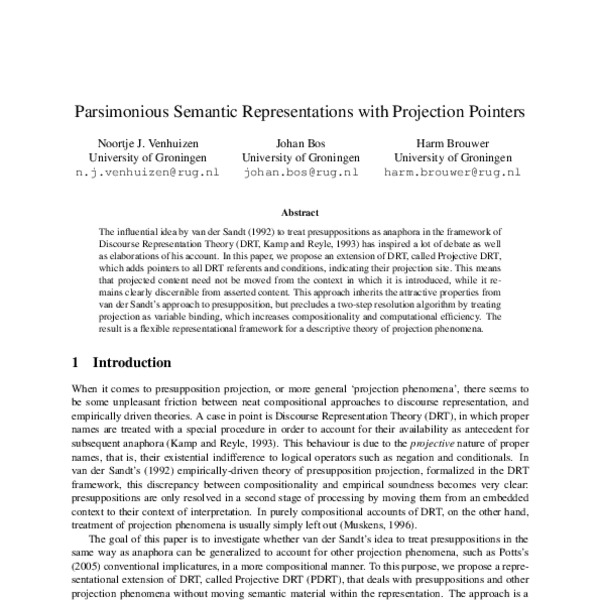 Parsimonious Semantic Representations with Projection Pointers

Noortje J. Venhuizen
University of Groningen
n.j.venhuizen@rug.nl

Johan Bos
University of Groningen
johan.bos@rug.nl

Harm Brouwer
University of Groningen
harm.brouwer@rug.nl

Abstract

The influential idea by van der Sandt (1992) to treat presuppositions as anaphora in the framework of Discourse Representation Theory (DRT, Kamp and Reyle, 1993) has inspired a lot of debate as well as elaborations of his account. In this paper, we propose an extension of DRT, called Projective DRT, which adds pointers to all DRT referents and conditions, indicating their projection site. This means that projected content need not be moved from the context in which it is introduced, while it remains clearly discernible from asserted content. This approach inherits the attractive properties from van der Sandt's approach to presupposition, but precludes a two-step resolution algorithm by treating projection as variable binding, which increases compositionality and computational efficiency. The result is a flexible representational framework for a descriptive theory of projection phenomena.

1 Introduction

When it comes to presupposition projection, or more general 'projection phenomena', there seems to be some unpleasant friction between neat compositional approaches to discourse representation, and empirically driven theories. A case in point is Discourse Representation Theory (DRT), in which proper names are treated with a special procedure in order to account for their availability as antecedent for subsequent anaphora (Kamp and Reyle, 1993). This behaviour is due to the projective nature of proper names, that is, their existential indifference to logical operators such as negation and conditionals. In van der Sandt's (1992) empirically-driven theory of presupposition projection, formalized in the DRT framework, this discrepancy between compositionality and empirical soundness becomes very clear: presuppositions are only resolved in a second stage of processing by moving them from an embedded context to their context of interpretation. In purely compositional accounts of DRT, on the other hand, treatment of projection phenomena is usually simply left out (Muskens, 1996).

The goal of this paper is to investigate whether van der Sandt's idea to treat presuppositions in the same way as anaphora can be generalized to account for other projection phenomena, such as Potts's (2005) conventional implicatures, in a more compositional manner. To this purpose, we propose a representational extension of DRT, called Projective DRT (PDRT), that deals with presuppositions and other projection phenomena without moving semantic material within the representation. The approach is a